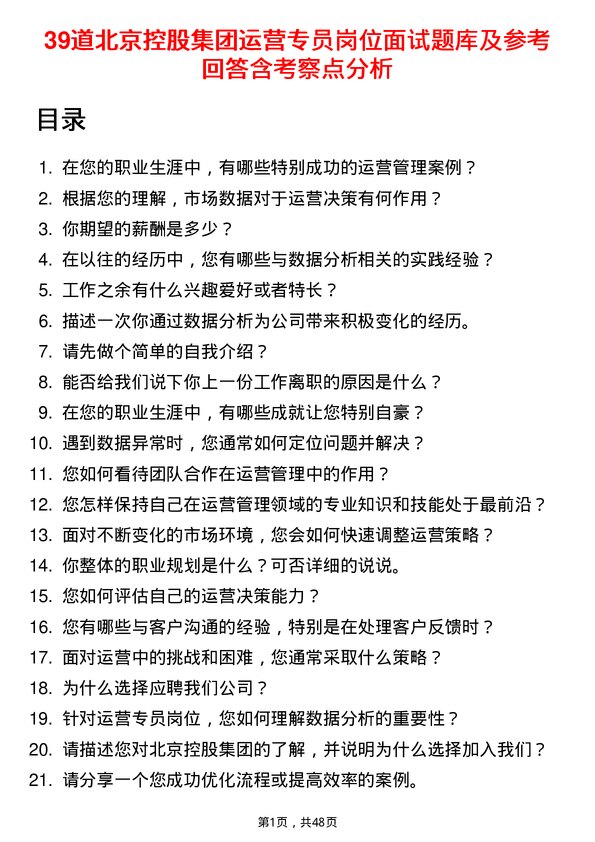 39道北京控股集团运营专员岗位面试题库及参考回答含考察点分析

目录

1. 在您的职业生涯中，有哪些特别成功的运营管理案例？
2. 根据您的理解，市场数据对于运营决策有何作用？
3. 你期望的薪酬是多少？
4. 在以往的经历中，您有哪些与数据分析相关的实践经验？
5. 工作之余有什么兴趣爱好或者特长？
6. 描述一次你通过数据分析为公司带来积极变化的经历。
7. 请先做个简单的自我介绍？
8. 能否给我们说下你上一份工作离职的原因是什么？
9. 在您的职业生涯中，有哪些成就让您特别自豪？
10. 遇到数据异常时，您通常如何定位问题并解决？
11. 您如何看待团队合作在运营管理中的作用？
12. 您怎样保持自己在运营管理领域的专业知识和技能处于最前沿？
13. 面对不断变化的市场环境，您会如何快速调整运营策略？
14. 你整体的职业规划是什么？可否详细的说说。
15. 您如何评估自己的运营决策能力？
16. 您有哪些与客户沟通的经验，特别是在处理客户反馈时？
17. 面对运营中的挑战和困难，您通常采取什么策略？
18. 为什么选择应聘我们公司？
19. 针对运营专员岗位，您如何理解数据分析的重要性？
20. 请描述您对北京控股集团的了解，并说明为什么选择加入我们？
21. 请分享一个您成功优化流程或提高效率的案例。

第1页，共48页